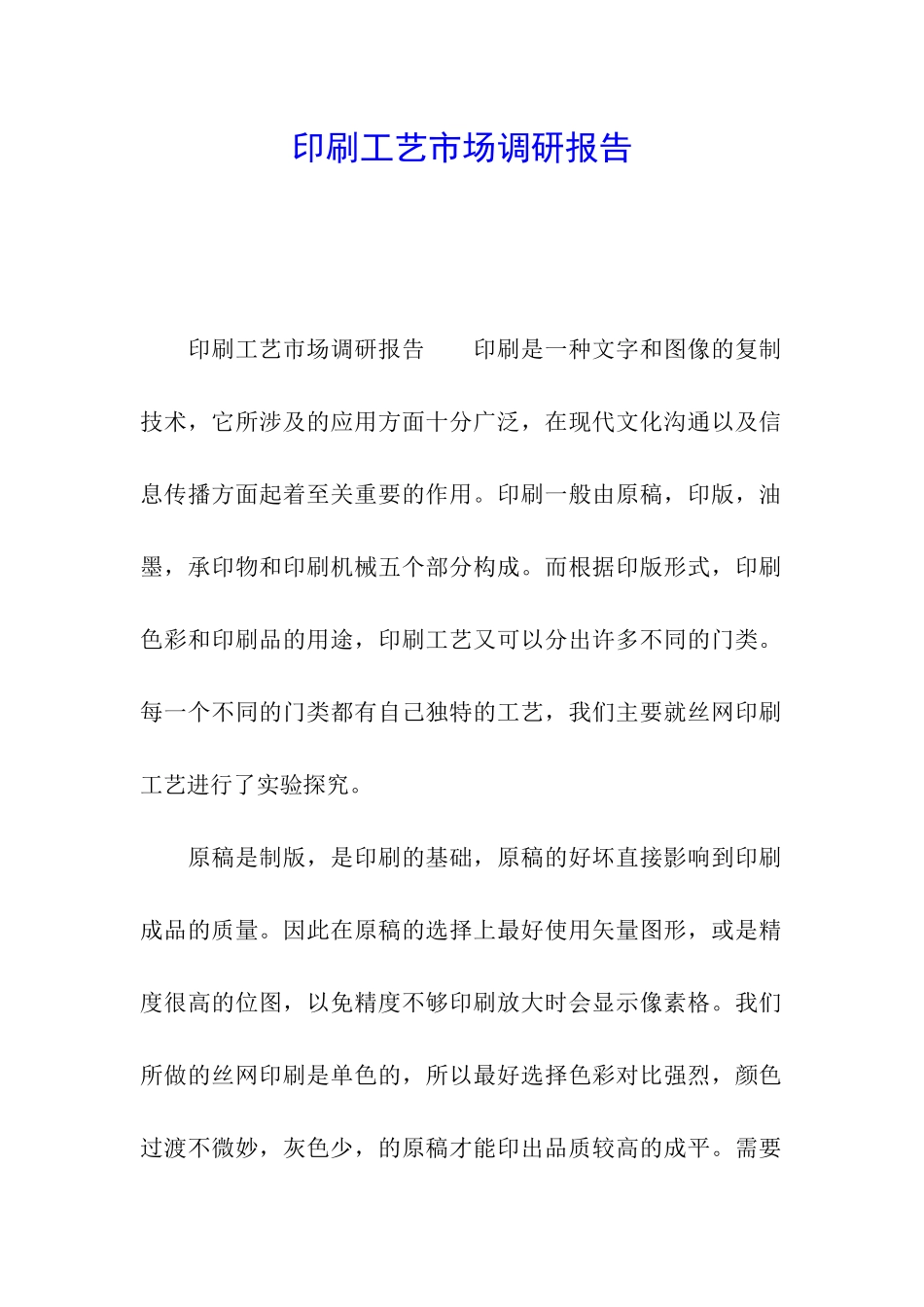 印刷工艺市场调研报告

印刷工艺市场调研报告　　印刷是一种文字和图像的复制技术，它所涉及的应用方面十分广泛，在现代文化沟通以及信息传播方面起着至关重要的作用。印刷一般由原稿，印版，油墨，承印物和印刷机械五个部分构成。而根据印版形式，印刷色彩和印刷品的用途，印刷工艺又可以分出许多不同的门类。每一个不同的门类都有自己独特的工艺，我们主要就丝网印刷工艺进行了实验探究。

原稿是制版，是印刷的基础，原稿的好坏直接影响到印刷成品的质量。因此在原稿的选择上最好使用矢量图形，或是精度很高的位图，以免精度不够印刷放大时会显示像素格。我们所做的丝网印刷是单色的，所以最好选择色彩对比强烈，颜色过渡不微妙，灰色少，的原稿才能印出品质较高的成平。需要